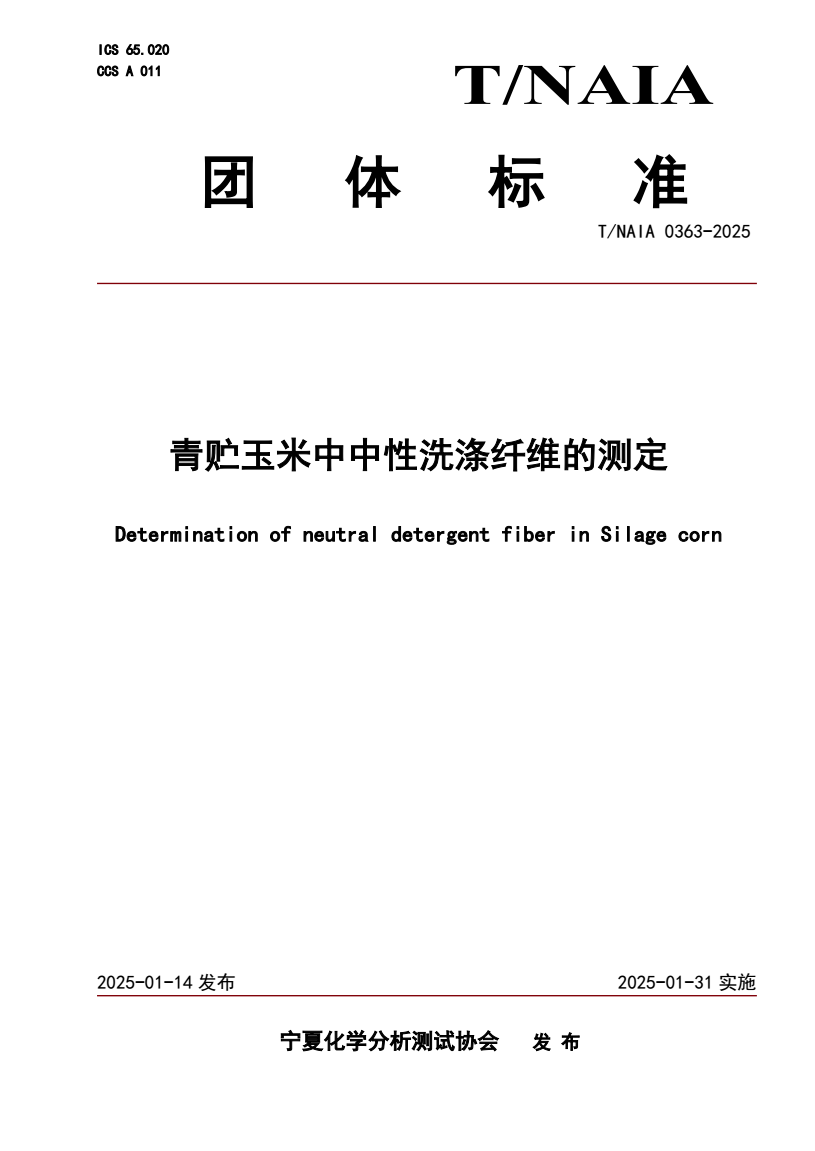 ICS 65.020
CCS A 011

T/NAIA

团 体 标 准

T/NAIA 0363-2025

青贮玉米中中性洗涤纤维的测定

Determination of neutral detergent fiber in Silage corn

2025-01-14 发布

2025-01-31 实施

宁夏化学分析测试协会 发 布